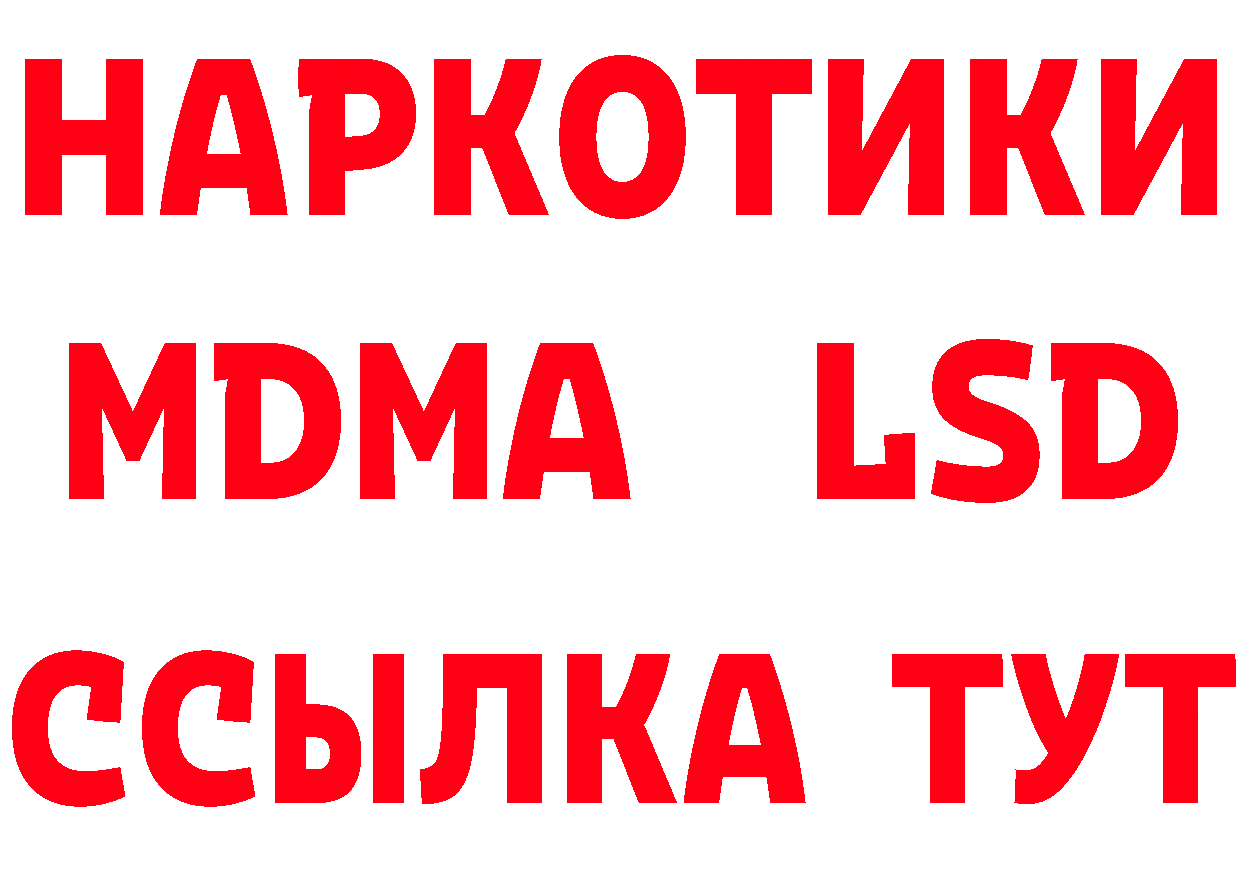 НАРКОТИКИ
MDMA LSD
ССЫЛКА ТУТ